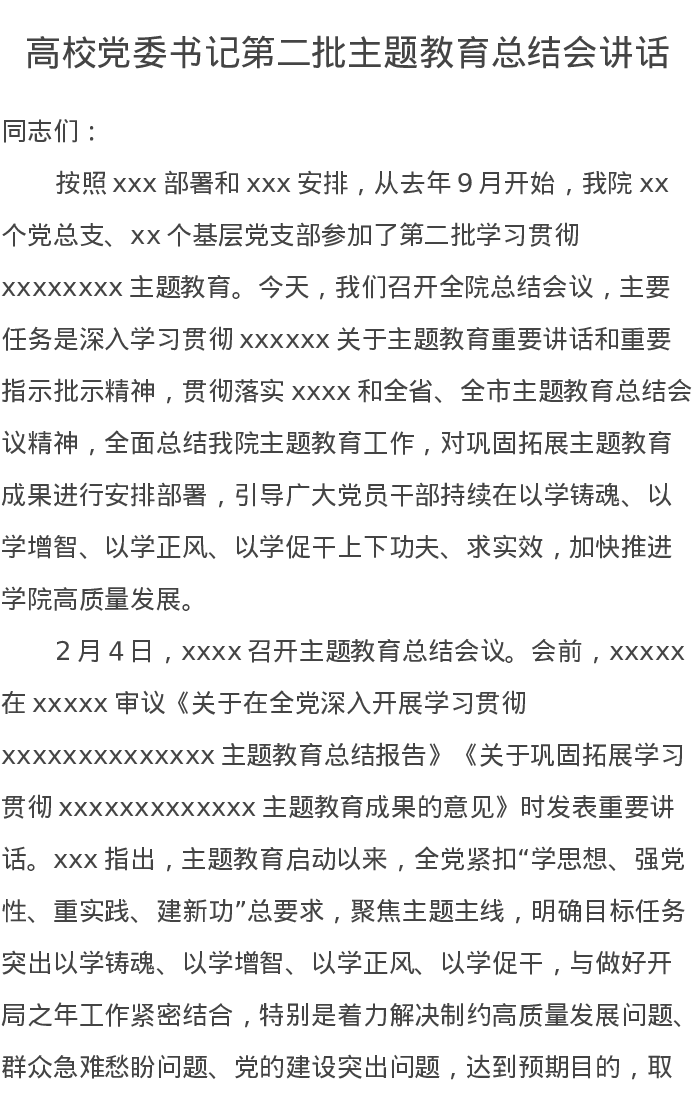 高校党委书记第二批主题教育总结会讲话

同志们：

按照 xxx 部署和 xxx 安排，从去年 9 月开始，我院 xx 个党总支、xx 个基层党支部参加了第二批学习贯彻 xxxxxxxx 主题教育。今天，我们召开全院总结会议，主要任务是深入学习贯彻 xxxxxx 关于主题教育重要讲话和重要指示批示精神，贯彻落实 xxxx 和全省、全市主题教育总结会议精神，全面总结我院主题教育工作，对巩固拓展主题教育成果进行安排部署，引导广大党员干部持续在以学铸魂、以学增智、以学正风、以学促干上下功夫、求实效，加快推进学院高质量发展。

2 月 4 日，xxxx 召开主题教育总结会议。会前，xxxxx 在 xxxxx 审议《关于在全党深入开展学习贯彻 xxxxxxxxxxxxxx 主题教育总结报告》《关于巩固拓展学习贯彻 xxxxxxxxxxxxx 主题教育成果的意见》时发表重要讲话。xxx 指出，主题教育启动以来，全党紧扣“学思想、强党性、重实践、建新功”总要求，聚焦主题主线，明确目标任务突出以学铸魂、以学增智、以学正风、以学促干，与做好开局之年工作紧密结合，特别是着力解决制约高质量发展问题、群众急难愁盼问题、党的建设突出问题，达到预期目的，取